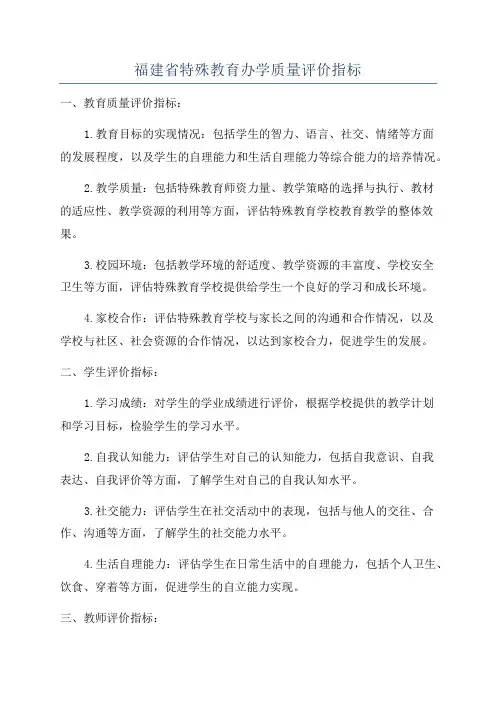 福建省特殊教育办学质量评价指标

一、教育质量评价指标：

1.教育目标的实现情况：包括学生的智力、语言、社交、情绪等方面的发展程度，以及学生的自理能力和生活自理能力等综合能力的培养情况。

2.教学质量：包括特殊教育师资力量、教学策略的选择与执行、教材的适应性、教学资源的利用等方面，评估特殊教育学校教育教学的整体效果。

3.校园环境：包括教学环境的舒适度、教学资源的丰富度、学校安全卫生等方面，评估特殊教育学校提供给学生一个良好的学习和成长环境。

4.家校合作：评估特殊教育学校与家长之间的沟通和合作情况，以及学校与社区、社会资源的合作情况，以达到家校合力，促进学生的发展。

二、学生评价指标：

1.学习成绩：对学生的学业成绩进行评价，根据学校提供的教学计划和学习目标，检验学生的学习水平。

2.自我认知能力：评估学生对自己的认知能力，包括自我意识、自我表达、自我评价等方面，了解学生对自己的自我认知水平。

3.社交能力：评估学生在社交活动中的表现，包括与他人的交往、合作、沟通等方面，了解学生的社交能力水平。

4.生活自理能力：评估学生在日常生活中的自理能力，包括个人卫生、饮食、穿着等方面，促进学生的自立能力实现。

三、教师评价指标：